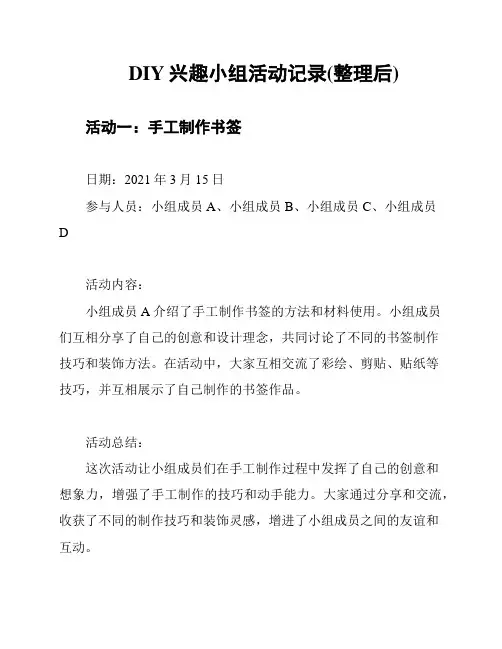 DIY 兴趣小组活动记录(整理后)

活动一：手工制作书签

日期：2021 年 3 月 15 日

参与人员：小组成员 A、小组成员 B、小组成员 C、小组成员 D

活动内容：

小组成员 A 介绍了手工制作书签的方法和材料使用。小组成员们互相分享了自己的创意和设计理念，共同讨论了不同的书签制作技巧和装饰方法。在活动中，大家互相交流了彩绘、剪贴、贴纸等技巧，并互相展示了自己制作的书签作品。

活动总结：

这次活动让小组成员们在手工制作过程中发挥了自己的创意和想象力，增强了手工制作的技巧和动手能力。大家通过分享和交流，收获了不同的制作技巧和装饰灵感，增进了小组成员之间的友谊和互动。